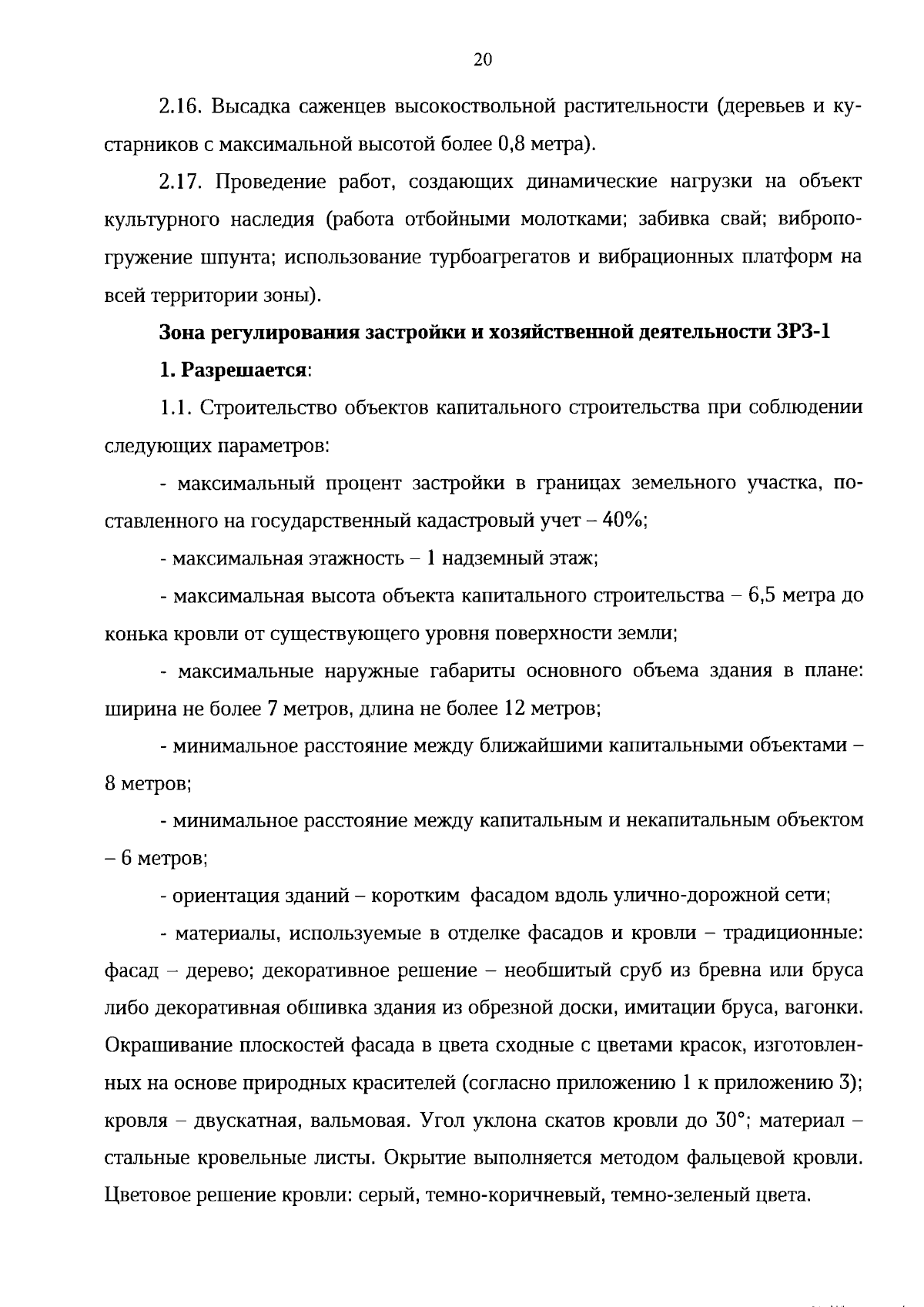 20

2.16. Высадка саженцев высокоствольной растительности (деревьев и кустарников с максимальной высотой более 0,8 метра).

2.17. Проведение работ, создающих динамические нагрузки на объект культурного наследия (работа отбойными молотками; забивка свай; вибропогружение шпунта; использование турбоагрегатов и вибрационных платформ на всей территории зоны).

Зона регулирования застройки и хозяйственной деятельности ЗРЗ-1

1. Разрешается:

1.1. Строительство объектов капитального строительства при соблюдении следующих параметров:

- максимальный процент застройки в границах земельного участка, поставленного на государственный кадастровый учет – 40%;

- максимальная этажность – 1 надземный этаж;

- максимальная высота объекта капитального строительства – 6,5 метра до конька кровли от существующего уровня поверхности земли;

- максимальные наружные габариты основного объема здания в плане: ширина не более 7 метров, длина не более 12 метров;

- минимальное расстояние между ближайшими капитальными объектами – 8 метров;

- минимальное расстояние между капитальным и некапитальным объектом – 6 метров;

- ориентация зданий – коротким фасадом вдоль улично-дорожной сети;

- материалы, используемые в отделке фасадов и кровли – традиционные: фасад – дерево; декоративное решение – необшитый сруб из бревна или бруса либо декоративная обшивка здания из обрезной доски, имитации бруса, вагонки. Окрашивание плоскостей фасада в цвета сходные с цветами красок, изготовленных на основе природных красителей (согласно приложению 1 к приложению 3); кровля – двускатная, вальмовая. Угол уклона скатов кровли до 30°; материал – стальные кровельные листы. Окрытие выполняется методом фальцевой кровли. Цветовое решение кровли: серый, темно-коричневый, темно-зеленый цвета.